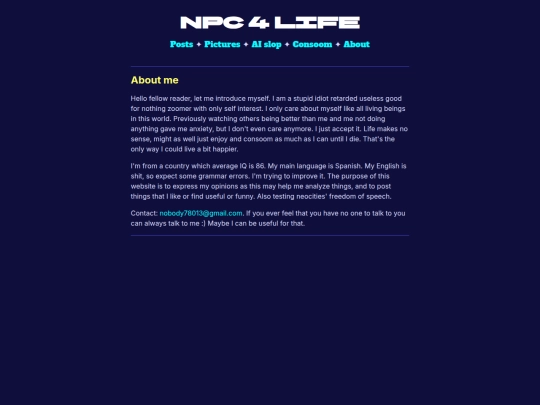 NPC 4 LIFE

Posts ✦ Pictures ✦ AI slop ✦ Consoom ✦ About

About me

Hello fellow reader, let me introduce myself. I am a stupid idiot retarded useless good for nothing zoomer with only self interest. I only care about myself like all living beings in this world. Previously watching others being better than me and me not doing anything gave me anxiety, but I don't even care anymore. I just accept it. Life makes no sense, might as well just enjoy and consoom as much as I can until I die. That's the only way I could live a bit happier.

I'm from a country which average IQ is 86. My main language is Spanish. My English is shit, so expect some grammar errors. I'm trying to improve it. The purpose of this website is to express my opinions as this may help me analyze things, and to post things that I like or find useful or funny. Also testing neocities' freedom of speech.

Contact: nobody78013@gmail.com. If you ever feel that you have no one to talk to you can always talk to me :) Maybe I can be useful for that.